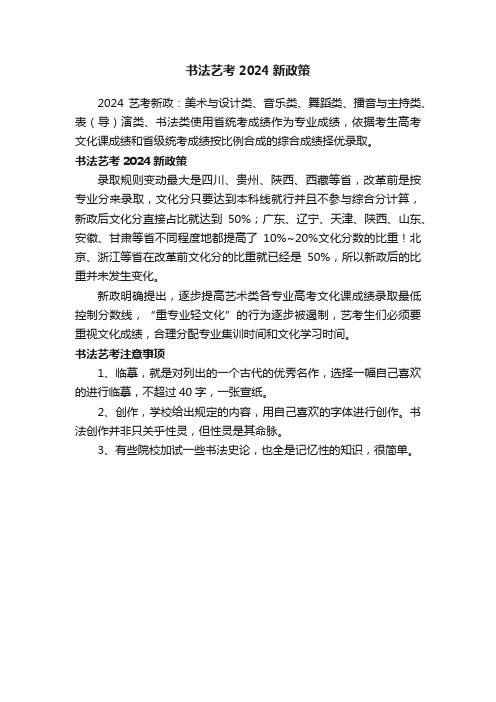 书法艺考 2024 新政策

2024 艺考新政：美术与设计类、音乐类、舞蹈类、播音与主持类、表（导）演类、书法类使用省统考成绩作为专业成绩，依据考生高考文化课成绩和省级统考成绩按比例合成的综合成绩择优录取。

书法艺考 2024 新政策

录取规则变动最大是四川、贵州、陕西、西藏等省，改革前是按专业分来录取，文化分只要达到本科线就行并且不参与综合分计算，新政后文化分直接占比就达到 50%；广东、辽宁、天津、陕西、山东、安徽、甘肃等省不同程度地都提高了 10%~20%文化分数的比重！北京、浙江等省在改革前文化分的比重就已经是 50%，所以新政后的比重并未发生变化。

新政明确提出，逐步提高艺术类各专业高考文化课成绩录取最低控制分数线，“重专业轻文化”的行为逐步被遏制，艺考生们必须要重视文化成绩，合理分配专业集训时间和文化学习时间。

书法艺考注意事项

1、临摹，就是对列出的一个古代的优秀名作，选择一幅自己喜欢的进行临摹，不超过 40 字，一张宣纸。

2、创作，学校给出规定的内容，用自己喜欢的字体进行创作。书法创作并非只关乎性灵，但性灵是其命脉。

3、有些院校加试一些书法史论，也全是记忆性的知识，很简单。